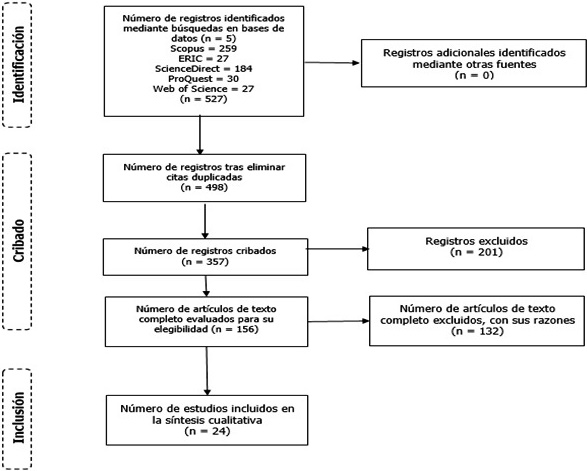 Identificación

Número de registros identificados mediante búsquedas en bases de datos (n = 5)
Scopus = 259
ERIC = 27
ScienceDirect = 184
ProQuest = 30
Web of Science = 27
(n = 527)

Registros adicionales identificados mediante otras fuentes
(n = 0)

Cribado

Número de registros tras eliminar citas duplicadas
(n = 498)

Número de registros cribados
(n = 357)

Registros excluidos
(n = 201)

Número de artículos de texto completo evaluados para su elegibilidad (n = 156)

Número de artículos de texto completo excluidos, con sus razones
(n = 132)

Inclusión

Número de estudios incluidos en la síntesis cualitativa
(n = 24)